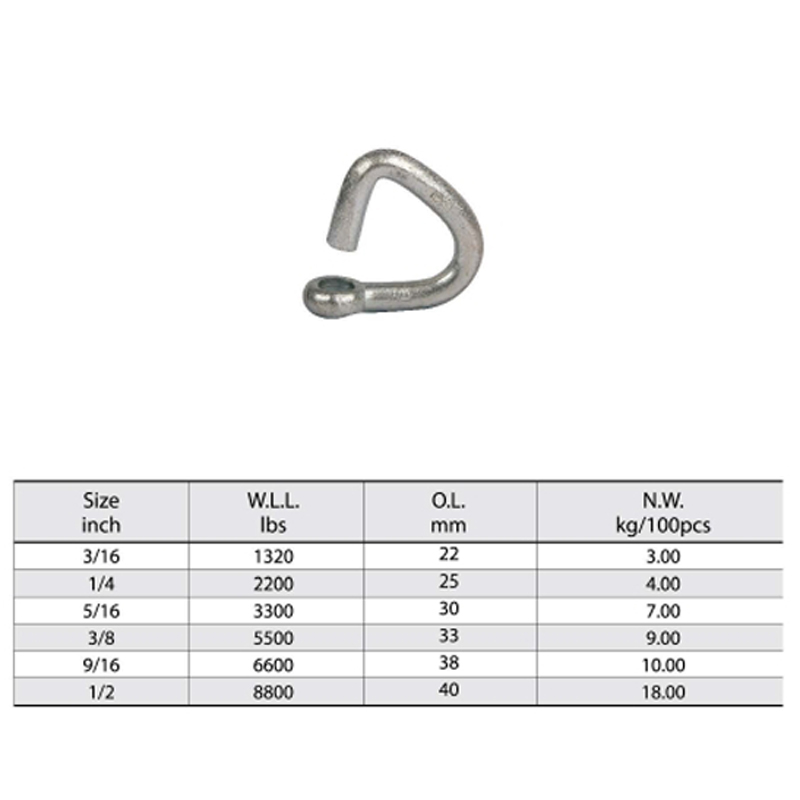 | Size inch | W.L.L. lbs | O.L. mm | N.W. kg/100pcs |
|---|---|---|---|
| 3/16 | 1320 | 22 | 3.00 |
| 1/4 | 2200 | 25 | 4.00 |
| 5/16 | 3300 | 30 | 7.00 |
| 3/8 | 5500 | 33 | 9.00 |
| 9/16 | 6600 | 38 | 10.00 |
| 1/2 | 8800 | 40 | 18.00 |